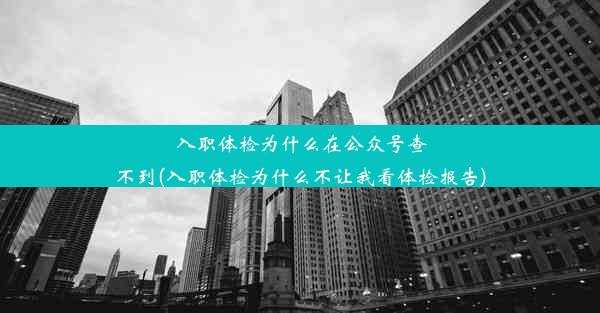 入职体检为什么在公众号查不到(入职体检为什么不让我看体检报告)